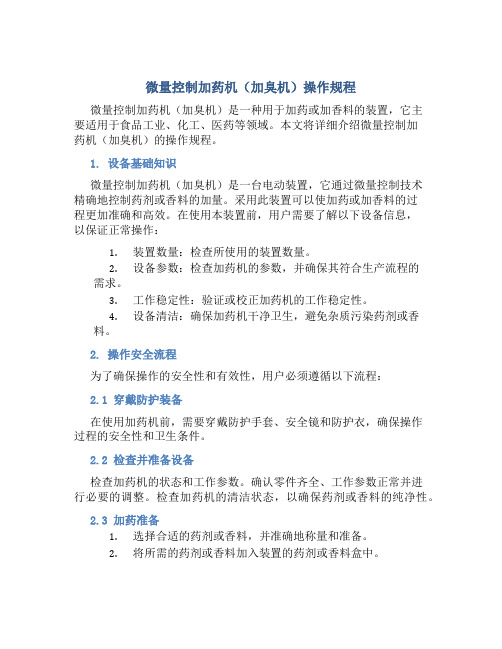 微量控制加药机（加臭机）操作规程

微量控制加药机（加臭机）是一种用于加药或加香料的装置，它主要适用于食品工业、化工、医药等领域。本文将详细介绍微量控制加药机（加臭机）的操作规程。

1. 设备基础知识

微量控制加药机（加臭机）是一台电动装置，它通过微量控制技术精确地控制药剂或香料的加量。采用此装置可以使加药或加香料的过程更加准确和高效。在使用本装置前，用户需要了解以下设备信息，以保证正常操作：

1. 装置数量：检查所使用的装置数量。
2. 设备参数：检查加药机的参数，并确保其符合生产流程的需求。
3. 工作稳定性：验证或校正加药机的工作稳定性。
4. 设备清洁：确保加药机干净卫生，避免杂质污染药剂或香料。

2. 操作安全流程

为了确保操作的安全性和有效性，用户必须遵循以下流程：

2.1 穿戴防护装备

在使用加药机前，需要穿戴防护手套、安全镜和防护衣，确保操作过程的安全性和卫生条件。

2.2 检查并准备设备

检查加药机的状态和工作参数。确认零件齐全、工作参数正常并进行必要的调整。检查加药机的清洁状态，以确保药剂或香料的纯净性。

2.3 加药准备

1. 选择合适的药剂或香料，并准确地称量和准备。
2. 将所需的药剂或香料加入装置的药剂或香料盒中。